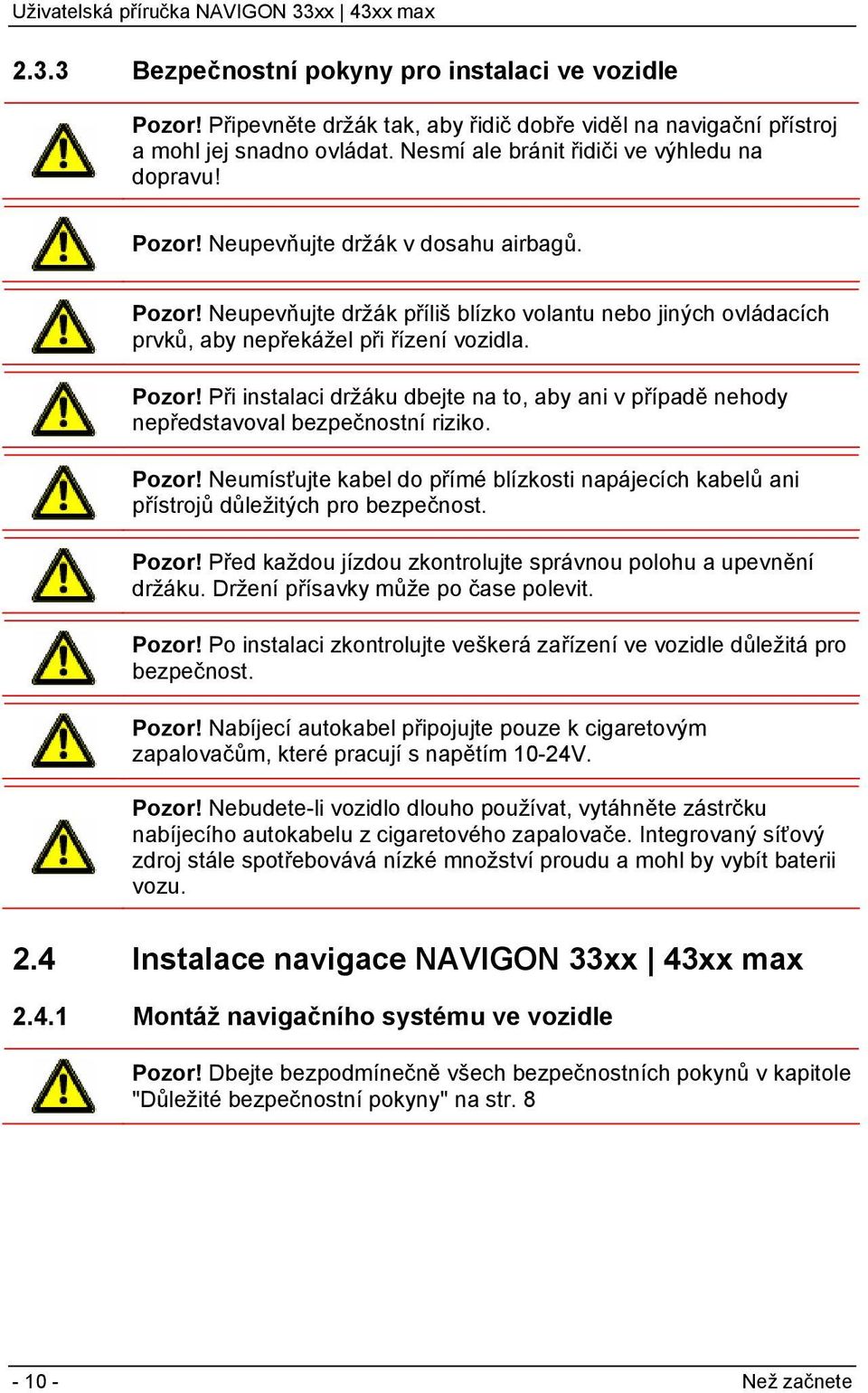 Uživatelská příručka NAVIGON 33xx | 43xx max

2.3.3 Bezpečnostní pokyny pro instalaci ve vozidle

Pozor! Připevněte držák tak, aby řidič dobře viděl na navigační přístroj a mohl jej snadno ovládat. Nesmí ale bránit řidiči ve výhledu na dopravu!

Pozor! Neupevňujte držák v dosahu airbagů.

Pozor! Neupevňujte držák příliš blízko volantu nebo jiných ovládacích prvků, aby nepřekážel při řízení vozidla.

Pozor! Při instalaci držáku dbejte na to, aby ani v případě nehody nepředstavoval bezpečnostní riziko.

Pozor! Neumísťujte kabel do přímé blízkosti napájecích kabelů ani přístrojů důležitých pro bezpečnost.

Pozor! Před každou jízdou zkontrolujte správnou polohu a upevnění držáku. Držení přísavky může po čase polevit.

Pozor! Po instalaci zkontrolujte veškerá zařízení ve vozidle důležitá pro bezpečnost.

Pozor! Nabíjecí autokabel připojujte pouze k cigaretovým zapalovačům, které pracují s napětím 10-24V.

Pozor! Nebudete-li vozidlo dlouho používat, vytáhněte zástrčku nabíjecího autokabelu z cigaretového zapalovače. Integrovaný síťový zdroj stále spotřebovává nízké množství proudu a mohl by vybít baterii vozu.

2.4 Instalace navigace NAVIGON 33xx | 43xx max

2.4.1 Montáž navigačního systému ve vozidle

Pozor! Dbejte bezpodmínečně všech bezpečnostních pokynů v kapitole "Důležité bezpečnostní pokyny" na str. 8

- 10 -

Než začnete